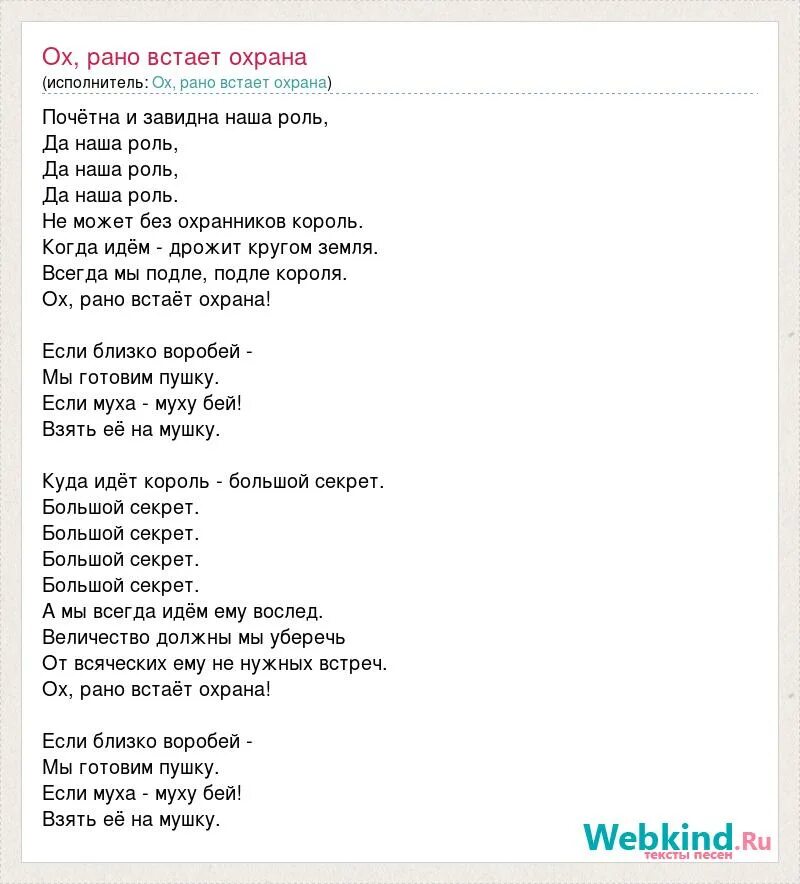 Ох, рано встает охрана
(исполнитель: Ох, рано встает охрана)

Почётна и завидна наша роль,
Да наша роль,
Да наша роль,
Да наша роль.
Не может без охранников король.
Когда идём - дрожит кругом земля.
Всегда мы подле, подле короля.
Ох, рано встаёт охрана!

Если близко воробей -
Мы готовим пушку.
Если муха - муху бей!
Взять её на мушку.

Куда идёт король - большой секрет.
Большой секрет.
Большой секрет.
Большой секрет.
Большой секрет.
А мы всегда идём ему вослед.
Величество должны мы уберечь
От всяческих ему не нужных встреч.
Ох, рано встаёт охрана!

Если близко воробей -
Мы готовим пушку.
Если муха - муху бей!
Взять её на мушку.

Webkind.Ru
тексты песен